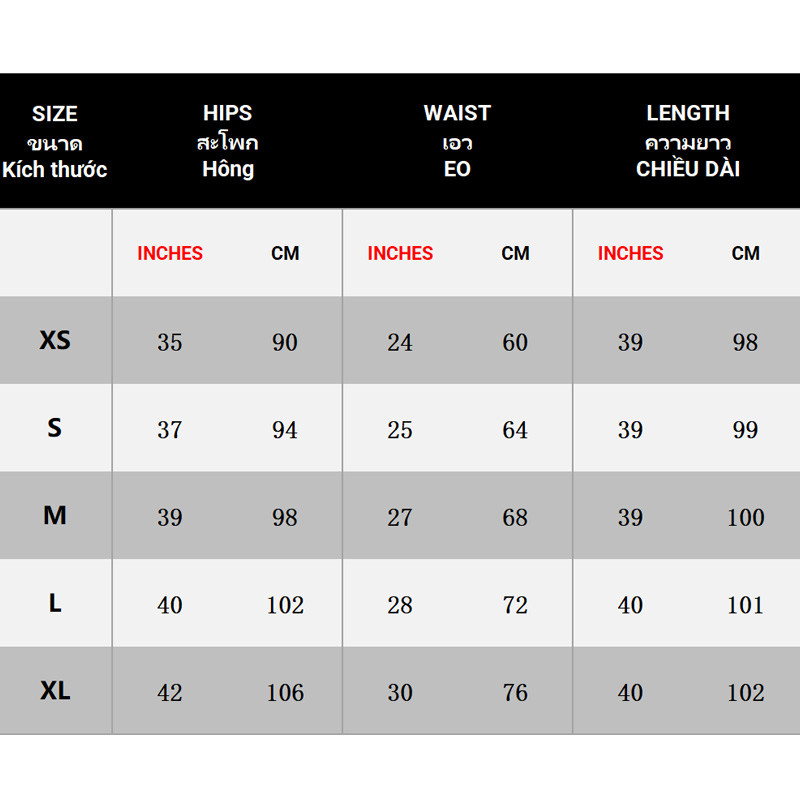 | SIZE ขนาด Kích thước | HIPS สะโพก Hông | | WAIST เอว EO | | LENGTH ความยาว CHIỀU DÀI | |
|---|---|---|---|---|---|---|
| | INCHES | CM | INCHES | CM | INCHES | CM |
| XS | 35 | 90 | 24 | 60 | 39 | 98 |
| S | 37 | 94 | 25 | 64 | 39 | 99 |
| M | 39 | 98 | 27 | 68 | 39 | 100 |
| L | 40 | 102 | 28 | 72 | 40 | 101 |
| XL | 42 | 106 | 30 | 76 | 40 | 102 |